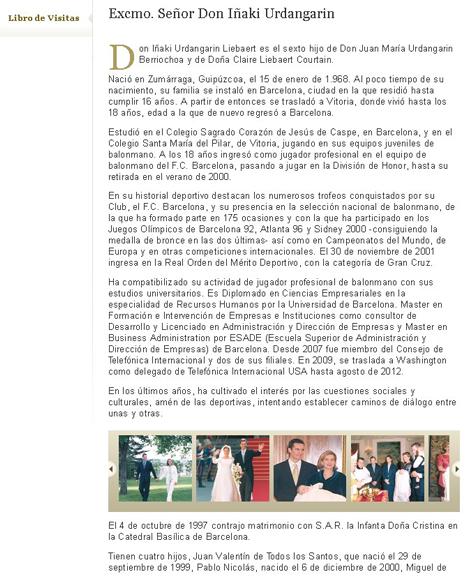 Libro de Visitas

Excmo. Señor Don Iñaki Urdangarin

Don Iñaki Urdangarin Liebaert es el sexto hijo de Don Juan María Urdangarin Berriochoa y de Doña Claire Liebaert Courtain.

Nació en Zumárraga, Guipúzcoa, el 15 de enero de 1.968. Al poco tiempo de su nacimiento, su familia se instaló en Barcelona, ciudad en la que residió hasta cumplir 16 años. A partir de entonces se trasladó a Vitoria, donde vivió hasta los 18 años, edad a la que de nuevo regresó a Barcelona.

Estudió en el Colegio Sagrado Corazón de Jesús de Caspe, en Barcelona, y en el Colegio Santa María del Pilar, de Vitoria, jugando en sus equipos juveniles de balonmano. A los 18 años ingresó como jugador profesional en el equipo de balonmano del F.C. Barcelona, pasando a jugar en la División de Honor, hasta su retirada en el verano de 2000.

En su historial deportivo destacan los numerosos trofeos conquistados por su Club, el F.C. Barcelona, y su presencia en la selección nacional de balonmano, de la que ha formado parte en 175 ocasiones y con la que ha participado en los Juegos Olímpicos de Barcelona 92, Atlanta 96 y Sidney 2000 -consiguiendo la medalla de bronce en las dos últimas- así como en Campeonatos del Mundo, de Europa y en otras competiciones internacionales. El 30 de noviembre de 2001 ingresa en la Real Orden del Mérito Deportivo, con la categoría de Gran Cruz.

Ha compatibilizado su actividad de jugador profesional de balonmano con sus estudios universitarios. Es Diplomado en Ciencias Empresariales en la especialidad de Recursos Humanos por la Universidad de Barcelona. Master en Formación e Intervención de Empresas e Instituciones como consultor de Desarrollo y Licenciado en Administración y Dirección de Empresas y Master en Business Administration por ESADE (Escuela Superior de Administración y Dirección de Empresas) de Barcelona. Desde 2007 fue miembro del Consejo de Telefónica Internacional y dos de sus filiales. En 2009, se traslada a Washington como delegado de Telefónica Internacional USA hasta agosto de 2012.

En los últimos años, ha cultivado el interés por las cuestiones sociales y culturales, amén de las deportivas, intentando establecer caminos de diálogo entre unas y otras.

El 4 de octubre de 1997 contrajo matrimonio con S.A.R. la Infanta Doña Cristina en la Catedral Basílica de Barcelona.

Tienen cuatro hijos, Juan Valentín de Todos los Santos, que nació el 29 de septiembre de 1999, Pablo Nicolás, nacido el 6 de diciembre de 2000, Miguel de